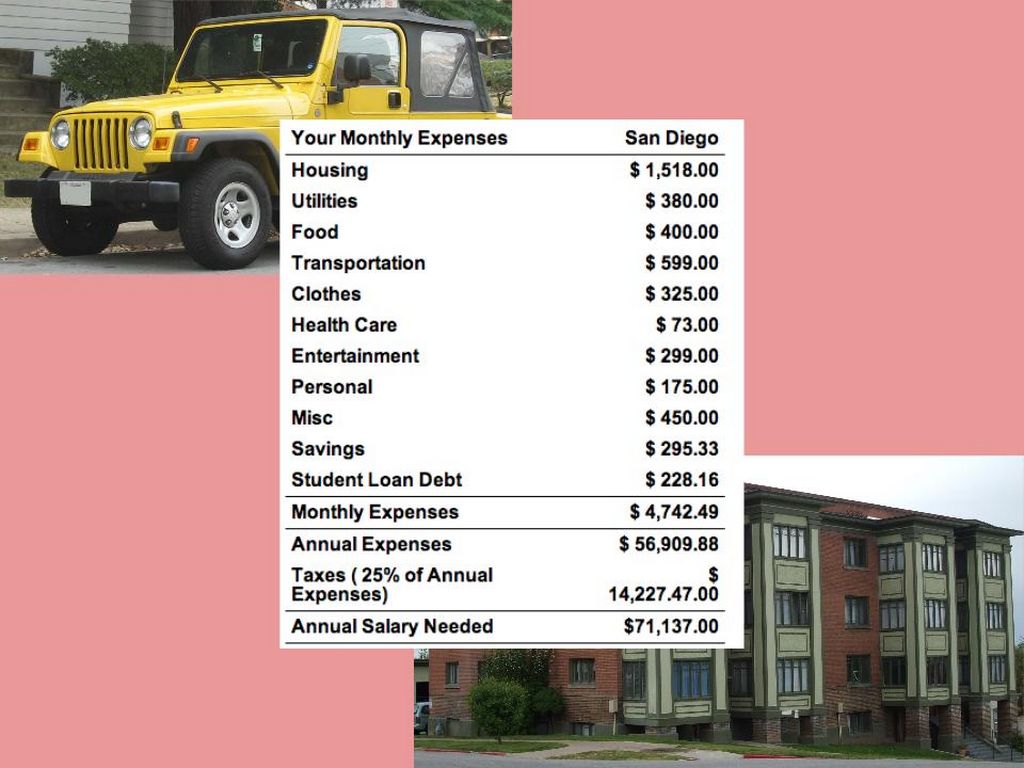 | Your Monthly Expenses | San Diego |
|---|---|
| Housing | $ 1,518.00 |
| Utilities | $ 380.00 |
| Food | $ 400.00 |
| Transportation | $ 599.00 |
| Clothes | $ 325.00 |
| Health Care | $ 73.00 |
| Entertainment | $ 299.00 |
| Personal | $ 175.00 |
| Misc | $ 450.00 |
| Savings | $ 295.33 |
| Student Loan Debt | $ 228.16 |
| Monthly Expenses | $ 4,742.49 |
| Annual Expenses | $ 56,909.88 |
| Taxes ( 25% of Annual Expenses) | $ 14,227.47.00 |
| Annual Salary Needed | $71,137.00 |